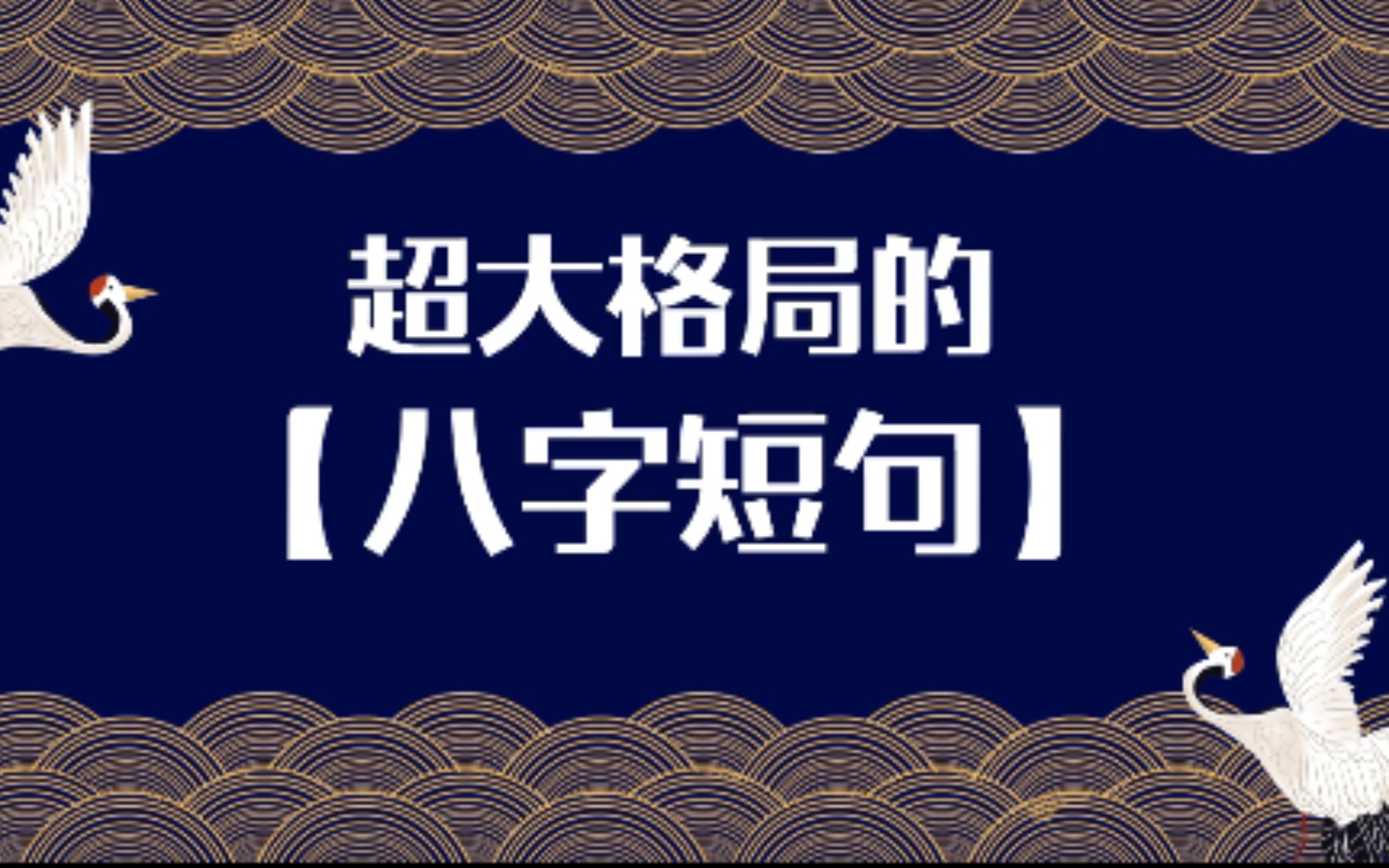 超大格局的

【八字短句】